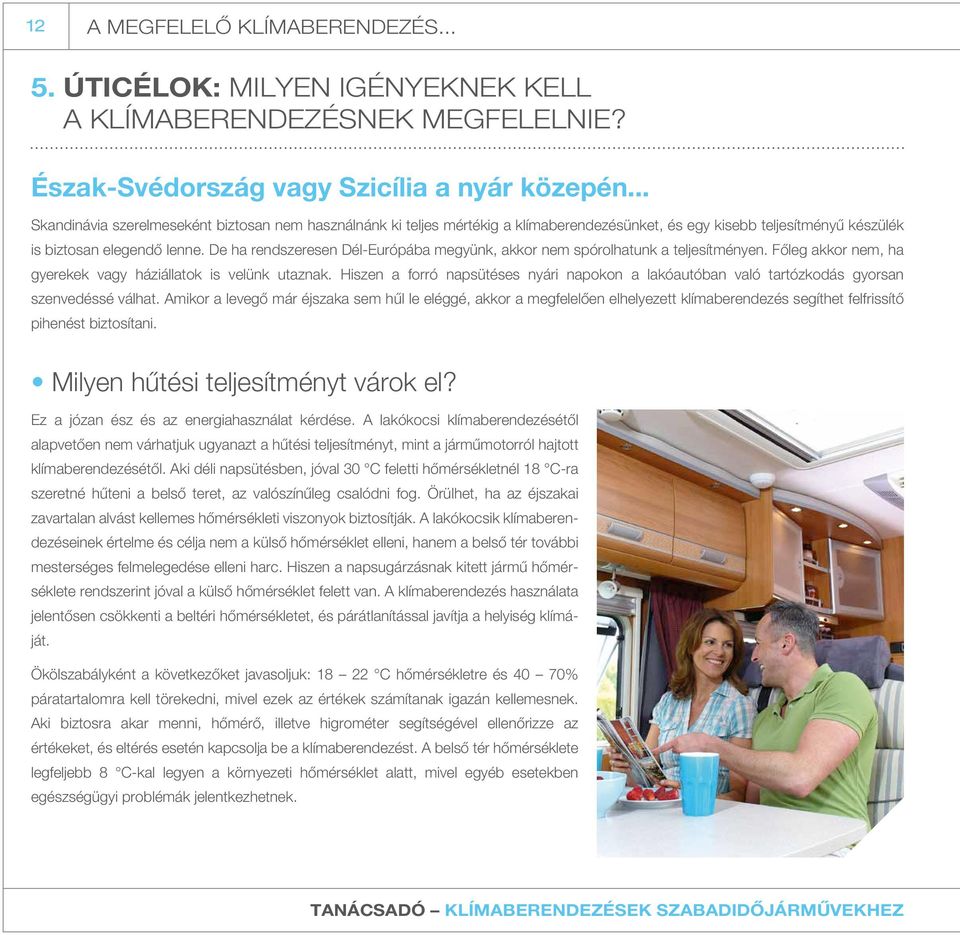 12 A MEGFELELŐ KLÍMABERENDEZÉS...

5. ÚTICÉLOK: MILYEN IGÉNYEKNEK KELL A KLÍMABERENDEZÉSNEK MEGFELELNIE?

Észak-Svédország vagy Szicília a nyár közepén...

Skandinávia szerelmeseként biztosan nem használnánk ki teljes mértékig a klímaberendezésünket, és egy kisebb teljesítményű készülék is biztosan elegendő lenne. De ha rendszeresen Dél-Európába megyünk, akkor nem spórolhatunk a teljesítményen. Főleg akkor nem, ha gyerekek vagy háziállatok is velünk utaznak. Hiszen a forró napsütéses nyári napokon a lakóautóban való tartózkodás gyorsan szenvedéssé válhat. Amikor a levegő már éjszaka sem hűl le eléggé, akkor a megfelelően elhelyezett klímaberendezés segíthet felfrissítő pihenést biztosítani.

• Milyen hűtési teljesítményt várok el?

Ez a józan ész és az energiahasználat kérdése. A lakókocsi klímaberendezésétől alapvetően nem várhatjuk ugyanazt a hűtési teljesítményt, mint a járműmotorról hajtott klímaberendezéstől. Aki déli napsütésben, jóval 30 °C feletti hőmérsékletnél 18 °C-ra szeretné hűteni a belső teret, az valószínűleg csalódni fog. Örülhet, ha az éjszakai zavartalan alvást kellemes hőmérsékleti viszonyok biztosítják. A lakókocsik klímaberendezéseinek értelme és célja nem a külső hőmérséklet elleni, hanem a belső tér további mesterséges felmelegedése elleni harc. Hiszen a napsugárzásnak kitett jármű hőmérséklete rendszerint jóval a külső hőmérséklet felett van. A klímaberendezés használata jelentősen csökkenti a beltéri hőmérsékletet, és párátlanítással javítja a helyiség klímáját.

Ökölszabályként a következőket javasoljuk: 18 – 22 °C hőmérsékletre és 40 – 70% páratartalomra kell törekedni, mivel ezek az értékek számítanak igazán kellemesnek. Aki biztosra akar menni, hőmérő, illetve higrométer segítségével ellenőrizze az értékeket, és eltérés esetén kapcsolja be a klímaberendezést. A belső tér hőmérséklete legfeljebb 8 °C-kal legyen a környezeti hőmérséklet alatt, mivel egyéb esetekben egészségügyi problémák jelentkezhetnek.

TANÁCSADÓ – KLÍMABERENDEZÉSEK SZABADIDŐJÁRMŰVEKHEZ